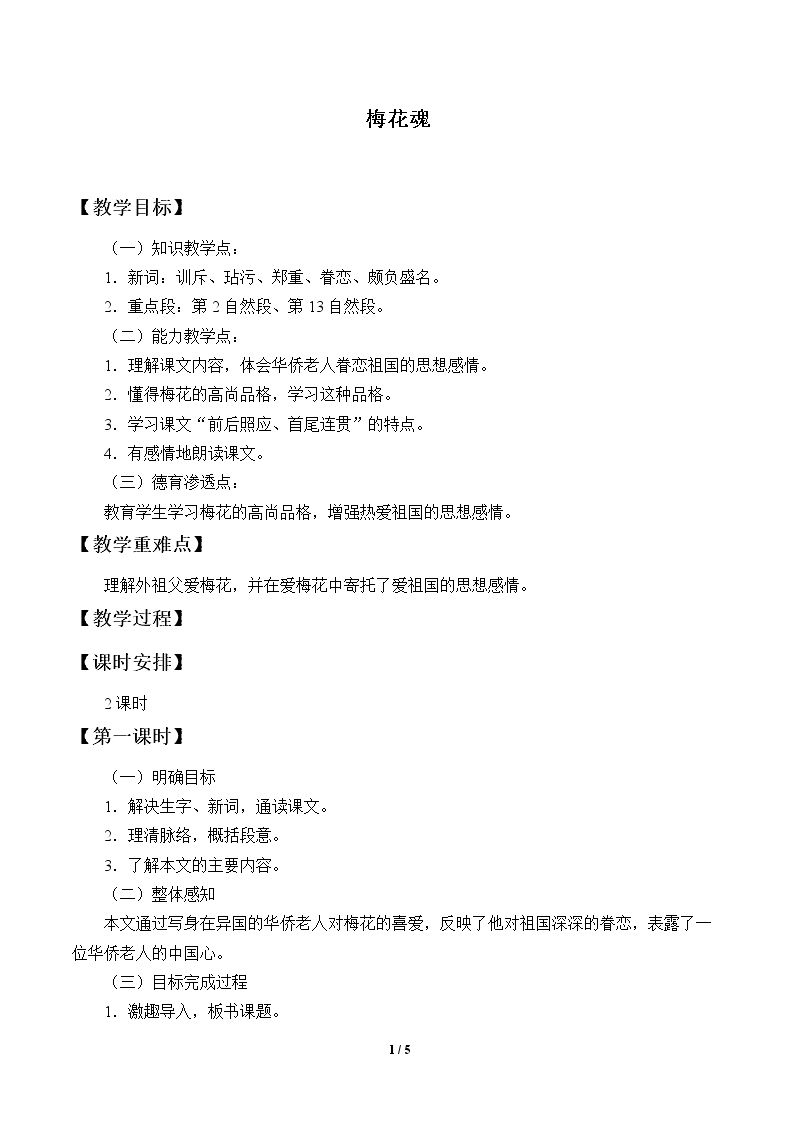 梅花魂

【教学目标】

（一）知识教学点：

1．新词：训斥、玷污、郑重、眷恋、颇负盛名。

2．重点段：第2自然段、第13自然段。

（二）能力教学点：

1．理解课文内容，体会华侨老人眷恋祖国的思想感情。

2．懂得梅花的高尚品格，学习这种品格。

3．学习课文“前后照应、首尾连贯”的特点。

4．有感情地朗读课文。

（三）德育渗透点：

教育学生学习梅花的高尚品格，增强热爱祖国的思想感情。

【教学重难点】

理解外祖父爱梅花，并在爱梅花中寄托了爱祖国的思想感情。

【教学过程】

【课时安排】

2课时

【第一课时】

（一）明确目标

1．解决生字、新词，通读课文。

2．理清脉络，概括段意。

3．了解本文的主要内容。

（二）整体感知

本文通过写身在异国的华侨老人对梅花的喜爱，反映了他对祖国深深的眷恋，表露了一位华侨老人的中国心。

（三）目标完成过程

1．激趣导入，板书课题。

1 / 5